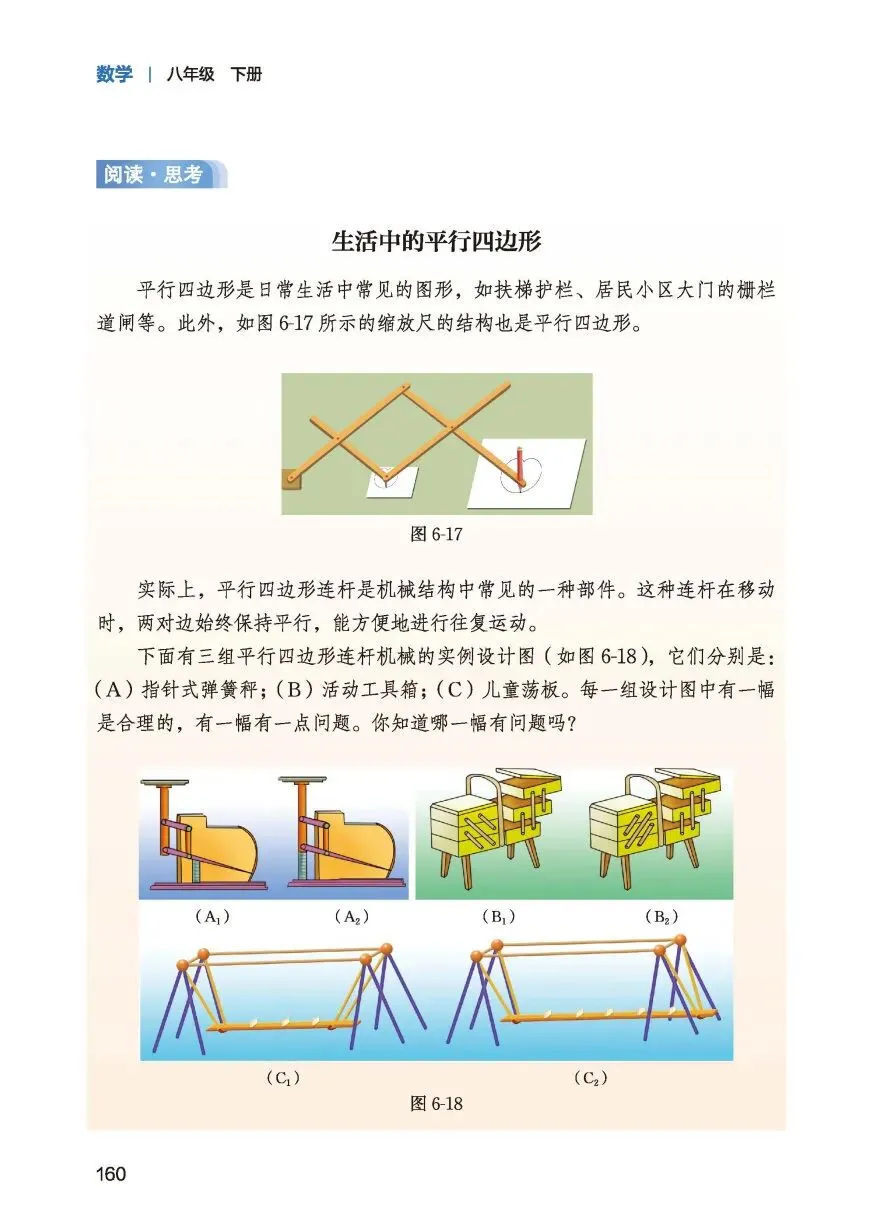 数学 | 八年级 下册

阅读·思考

生活中的平行四边形

平行四边形是日常生活中常见的图形，如扶梯护栏、居民小区大门的栅栏道闸等。此外，如图6-17所示的缩放尺的结构也是平行四边形。

图6-17

实际上，平行四边形连杆是机械结构中常见的一种部件。这种连杆在移动时，两对边始终保持平行，能方便地进行往复运动。

下面有三组平行四边形连杆机械的实例设计图（如图6-18），它们分别是：（A）指针式弹簧秤；（B）活动工具箱；（C）儿童荡板。每一组设计图中有一幅是合理的，有一幅有一点问题。你知道哪一幅有问题吗？

（$A_1$） （$A_2$） （$B_1$） （$B_2$）

（$C_1$） （$C_2$）

图6-18

160